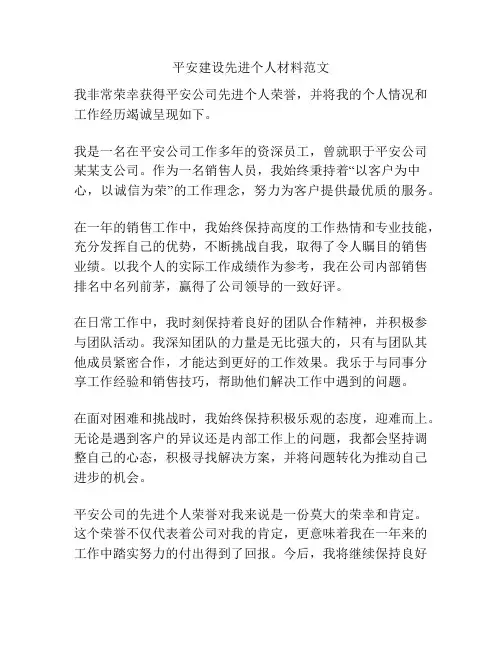 平安建设先进个人材料范文

我非常荣幸获得平安公司先进个人荣誉，并将我的个人情况和工作经历竭诚呈现如下。

我是一名在平安公司工作多年的资深员工，曾就职于平安公司某某支公司。作为一名销售人员，我始终秉持着“以客户为中心，以诚信为荣”的工作理念，努力为客户提供最优质的服务。

在一年的销售工作中，我始终保持高度的工作热情和专业技能，充分发挥自己的优势，不断挑战自我，取得了令人瞩目的销售业绩。以我个人的实际工作成绩作为参考，我在公司内部销售排名中名列前茅，赢得了公司领导的一致好评。

在日常工作中，我时刻保持着良好的团队合作精神，并积极参与团队活动。我深知团队的力量是无比强大的，只有与团队其他成员紧密合作，才能达到更好的工作效果。我乐于与同事分享工作经验和销售技巧，帮助他们解决工作中遇到的问题。

在面对困难和挑战时，我始终保持积极乐观的态度，迎难而上。无论是遇到客户的异议还是内部工作上的问题，我都会坚持调整自己的心态，积极寻找解决方案，并将问题转化为推动自己进步的机会。

平安公司的先进个人荣誉对我来说是一份莫大的荣幸和肯定。这个荣誉不仅代表着公司对我的肯定，更意味着我在一年来的工作中踏实努力的付出得到了回报。今后，我将继续保持良好